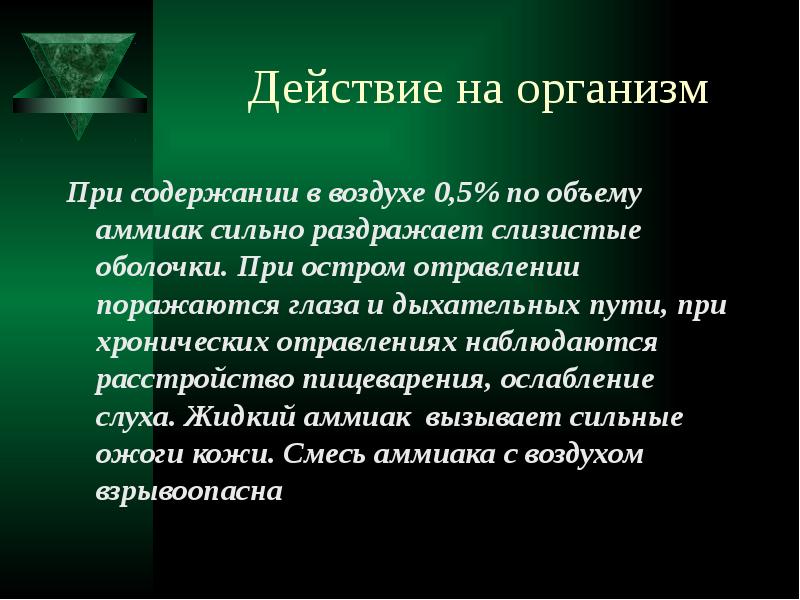 Действие на организм

При содержании в воздухе 0,5% по объему аммиак сильно раздражает слизистые оболочки. При остром отравлении поражаются глаза и дыхательных пути, при хронических отравлениях наблюдаются расстройство пищеварения, ослабление слуха. Жидкий аммиак вызывает сильные ожоги кожи. Смесь аммиака с воздухом взрывоопасна